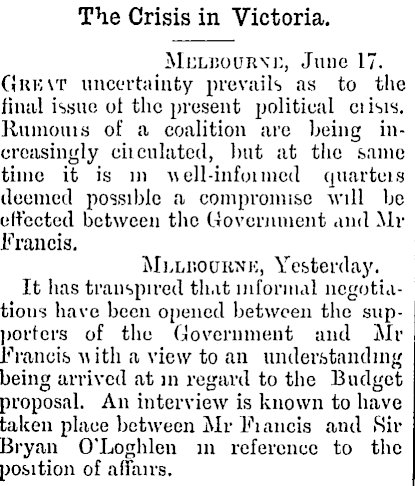 The Crisis in Victoria.

MELBOURNE, June 17.

GREAT uncertainty prevails as to the final issue of the present political crisis. Rumours of a coalition are being increasingly circulated, but at the same time it is in well-informed quarters deemed possible a compromise will be effected between the Government and Mr Francis.

MELBOURNE, Yesterday.

It has transpired that informal negotiations have been opened between the supporters of the Government and Mr Francis with a view to an understanding being arrived at in regard to the Budget proposal. An interview is known to have taken place between Mr Francis and Sir Bryan O'Loghlen in reference to the position of affairs.